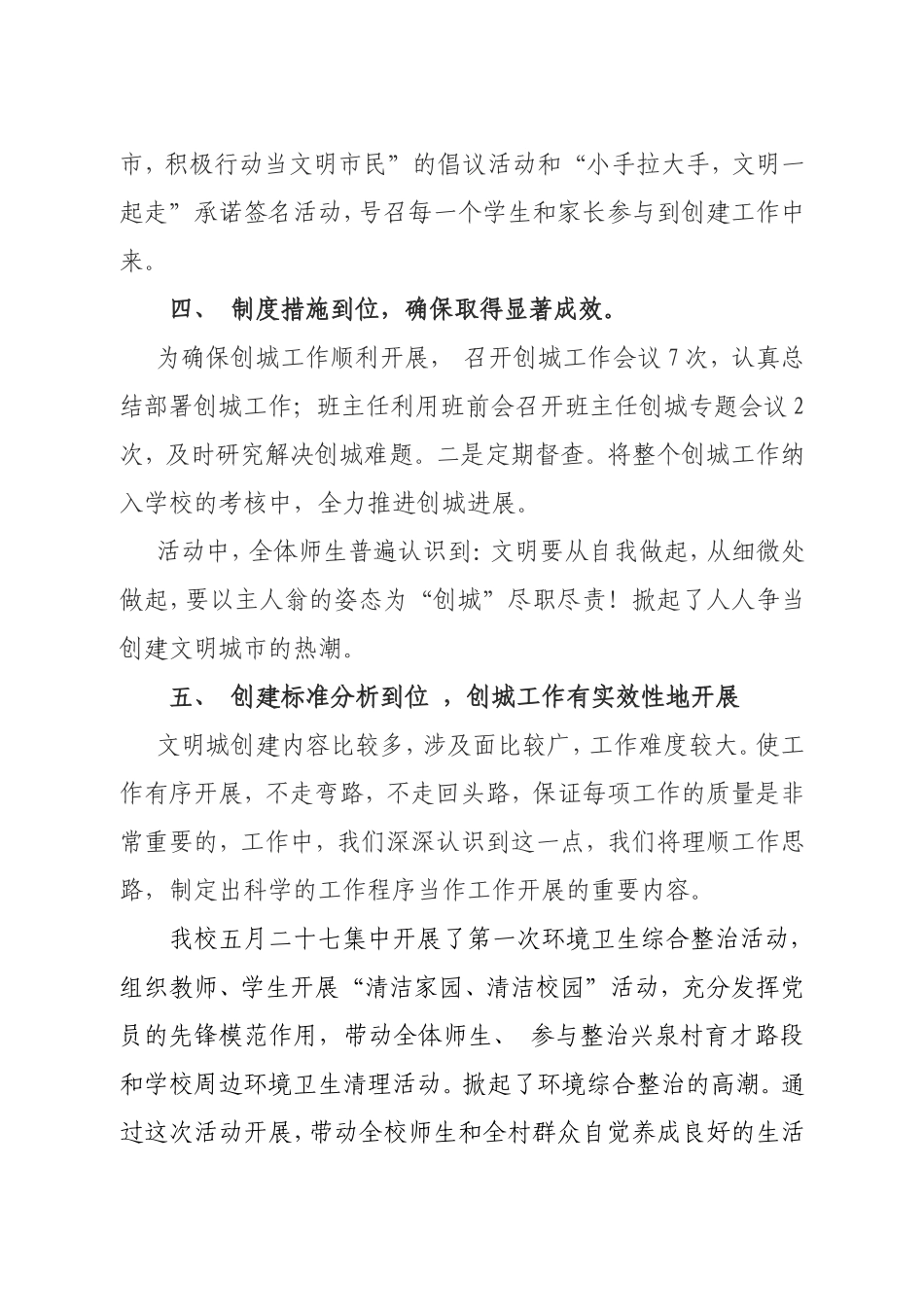 市，积极行动当文明市民”的倡议活动和“小手拉大手，文明一起走”承诺签名活动，号召每一个学生和家长参与到创建工作中来。

四、 制度措施到位，确保取得显著成效。

为确保创城工作顺利开展， 召开创城工作会议7次，认真总结部署创城工作；班主任利用班前会召开班主任创城专题会议2次，及时研究解决创城难题。二是定期督查。将整个创城工作纳入学校的考核中，全力推进创城进展。

活动中，全体师生普遍认识到：文明要从自我做起，从细微处做起，要以主人翁的姿态为“创城”尽职尽责！掀起了人人争当创建文明城市的热潮。

五、 创建标准分析到位 ，创城工作有实效性地开展

文明城创建内容比较多，涉及面比较广，工作难度较大。使工作有序开展，不走弯路，不走回头路，保证每项工作的质量是非常重要的，工作中，我们深深认识到这一点，我们将理顺工作思路，制定出科学的工作程序当作工作开展的重要内容。

我校五月二十七集中开展了第一次环境卫生综合整治活动，组织教师、学生开展“清洁家园、清洁校园”活动，充分发挥党员的先锋模范作用，带动全体师生、 参与整治兴泉村育才路段和学校周边环境卫生清理活动。掀起了环境综合整治的高潮。通过这次活动开展，带动全校师生和全村群众自觉养成良好的生活